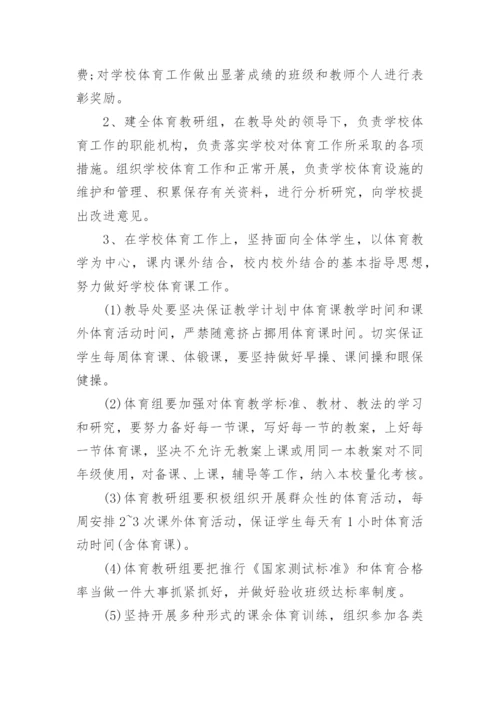 费;对学校体育工作做出显著成绩的班级和教师个人进行表彰奖励。

2、建全体育教研组，在教导处的领导下，负责学校体育工作的职能机构，负责落实学校对体育工作所采取的各项措施。组织学校体育工作和正常开展，负责学校体育设施的维护和管理、积累保存有关资料，进行分析研究，向学校提出改进意见。

3、在学校体育工作上，坚持面向全体学生，以体育教学为中心，课内课外结合，校内校外结合的基本指导思想，努力做好学校体育课工作。

(1)教导处要坚决保证教学计划中体育课教学时间和课外体育活动时间，严禁随意挤占挪用体育课时间。切实保证学生每周体育课、体锻课，要坚持做好早操、课间操和眼保健操。

(2)体育组要加强对体育教学标准、教材、教法的学习和研究，要努力备好每一节课，写好每一节的教案，上好每一节体育课，坚决不允许无教案上课或用同一本教案对不同年级使用，对备课、上课，辅导等工作，纳入本校量化考核。

(3)体育教研组要积极组织开展群众性的体育活动，每周安排2~3次课外体育活动，保证学生每天有1小时体育活动时间(含体育课)。

(4)体育教研组要把推行《国家测试标准》和体育合格率当做一件大事抓紧抓好，并做好验收班级达标率制度。

(5)坚持开展多种形式的课余体育训练，组织参加各类